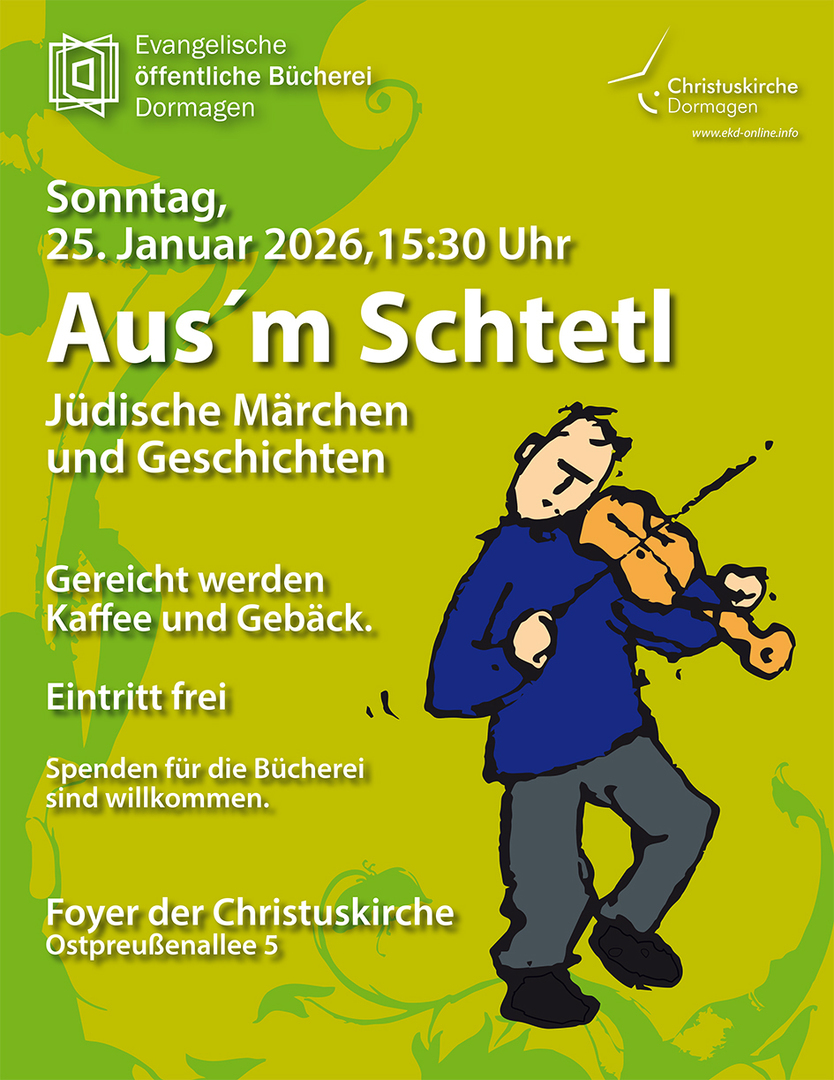 Evangelische
öffentliche Bücherei
Dormagen

Christuskirche
Dormagen
www.ekd-online.info

Sonntag,
25. Januar 2026,15:30 Uhr

Aus´m Schtetl

Jüdische Märchen
und Geschichten

Gereicht werden
Kaffee und Gebäck.

Eintritt frei

Spenden für die Bücherei
sind willkommen.

Foyer der Christuskirche
Ostpreußenallee 5